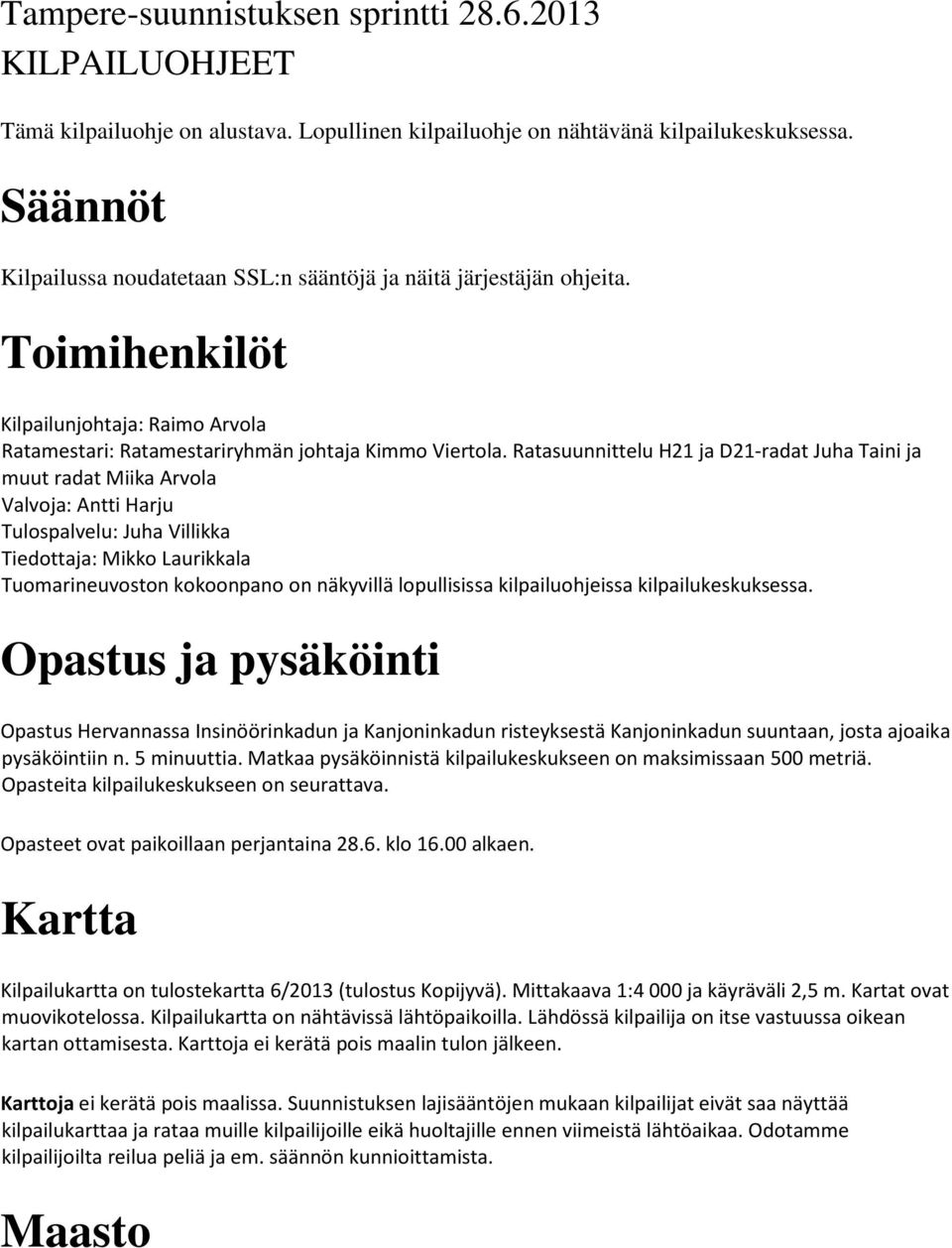 Tampere-suunnistuksen sprintti 28.6.2013
KILPAILUOHJEET

Tämä kilpailuohje on alustava. Lopullinen kilpailuohje on nähtävänä kilpailukeskuksessa.

Säännöt

Kilpailussa noudatetaan SSL:n sääntöjä ja näitä järjestäjän ohjeita.

Toimihenkilöt

Kilpailunjohtaja: Raimo Arvola
Ratamestari: Ratamestariryhmän johtaja Kimmo Viertola. Ratasuunnittelu H21 ja D21-radat Juha Taini ja muut radat Miika Arvola
Valvoja: Antti Harju
Tulospalvelu: Juha Villikka
Tiedottaja: Mikko Laurikkala
Tuomarineuvoston kokoonpano on näkyvillä lopullisissa kilpailuohjeissa kilpailukeskuksessa.

Opastus ja pysäköinti

Opastus Hervannassa Insinöörinkadun ja Kanjoninkadun risteyksestä Kanjoninkadun suuntaan, josta ajoaika pysäköintiin n. 5 minuuttia. Matkaa pysäköinnistä kilpailukeskukseen on maksimissaan 500 metriä. Opasteita kilpailukeskukseen on seurattava.

Opasteet ovat paikoillaan perjantaina 28.6. klo 16.00 alkaen.

Kartta

Kilpailukartta on tulostekartta 6/2013 (tulostus Kopijyvä). Mittakaava 1:4 000 ja käyräväli 2,5 m. Kartat ovat muovikotelossa. Kilpailukartta on nähtävissä lähtöpaikoilla. Lähdössä kilpailija on itse vastuussa oikean kartan ottamisesta. Karttoja ei kerätä pois maalin tulon jälkeen.

Karttoja ei kerätä pois maalissa. Suunnistuksen lajisääntöjen mukaan kilpailijat eivät saa näyttää kilpailukarttaa ja rataa muille kilpailijoille eikä huoltajille ennen viimeistä lähtöaikaa. Odotamme kilpailijoilta reilua peliä ja em. säännön kunnioittamista.

Maasto